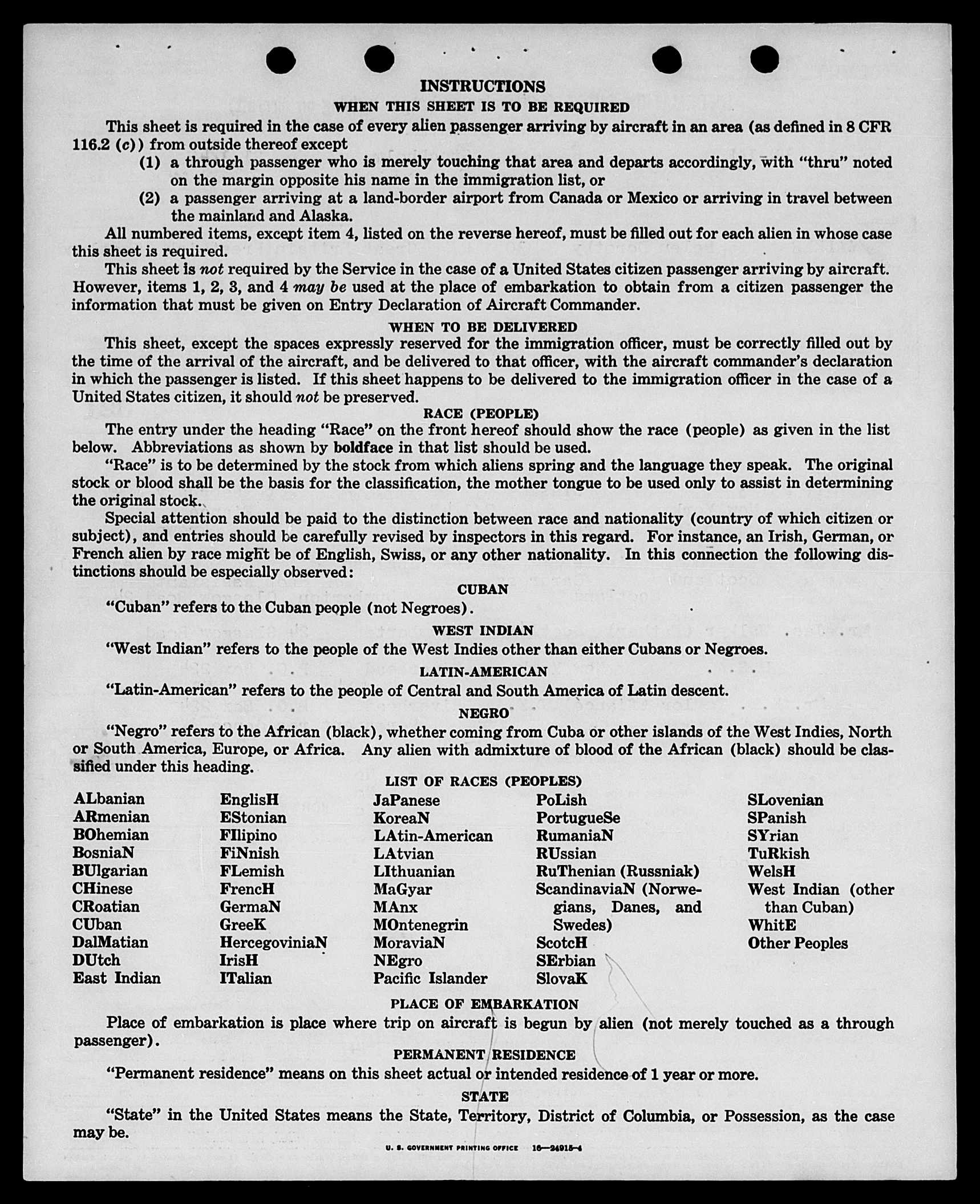 INSTRUCTIONS
WHEN THIS SHEET IS TO BE REQUIRED

This sheet is required in the case of every alien passenger arriving by aircraft in an area (as defined in 8 CFR 116.2 (c)) from outside thereof except

(1) a through passenger who is merely touching that area and departs accordingly, with "thru" noted on the margin opposite his name in the immigration list, or

(2) a passenger arriving at a land-border airport from Canada or Mexico or arriving in travel between the mainland and Alaska.

All numbered items, except item 4, listed on the reverse hereof, must be filled out for each alien in whose case this sheet is required.

This sheet is not required by the Service in the case of a United States citizen passenger arriving by aircraft. However, items 1, 2, 3, and 4 may be used at the place of embarkation to obtain from a citizen passenger the information that must be given on Entry Declaration of Aircraft Commander.

WHEN TO BE DELIVERED

This sheet, except the spaces expressly reserved for the immigration officer, must be correctly filled out by the time of the arrival of the aircraft, and be delivered to that officer, with the aircraft commander's declaration in which the passenger is listed. If this sheet happens to be delivered to the immigration officer in the case of a United States citizen, it should not be preserved.

RACE (PEOPLE)

The entry under the heading "Race" on the front hereof should show the race (people) as given in the list below. Abbreviations as shown by boldface in that list should be used.

"Race" is to be determined by the stock from which aliens spring and the language they speak. The original stock or blood shall be the basis for the classification, the mother tongue to be used only to assist in determining the original stock.

Special attention should be paid to the distinction between race and nationality (country of which citizen or subject), and entries should be carefully revised by inspectors in this regard. For instance, an Irish, German, or French alien by race might be of English, Swiss, or any other nationality. In this connection the following distinctions should be especially observed:

CUBAN

"Cuban" refers to the Cuban people (not Negroes).

WEST INDIAN

"West Indian" refers to the people of the West Indies other than either Cubans or Negroes.

LATIN-AMERICAN

"Latin-American" refers to the people of Central and South America of Latin descent.

NEGRO

"Negro" refers to the African (black), whether coming from Cuba or other islands of the West Indies, North or South America, Europe, or Africa. Any alien with admixture of blood of the African (black) should be classified under this heading.

LIST OF RACES (PEOPLES)

ALbanian
ARmenian
BOhemian
BosniaN
BUlgarian
CHinese
CRoatian
CUban
DalMatian
DUtch
East Indian

EnglisH
EStonian
FIlipino
FiNnish
FLemish
FrencH
GermaN
GreeK
HercegoviniaN
IrisH
ITalian

JaPanese
KoreaN
LAtin-American
LAtvian
LIthuanian
MaGyar
MAnx
MOntenegrin
MoraviaN
NEgro
Pacific Islander

PoLish
PortugueSe
RumaniaN
RUssian
RuThenian (Russniak)
ScandinaviaN (Norwegians, Danes, and Swedes)
ScotcH
SErbian
SlovaK

SLovenian
SPanish
SYrian
TuRkish
WelsH
West Indian (other than Cuban)
WhitE
Other Peoples

PLACE OF EMBARKATION

Place of embarkation is place where trip on aircraft is begun by alien (not merely touched as a through passenger).

PERMANENT RESIDENCE

"Permanent residence" means on this sheet actual or intended residence of 1 year or more.

STATE

"State" in the United States means the State, Territory, District of Columbia, or Possession, as the case may be.

U. S. GOVERNMENT PRINTING OFFICE 16—24915-4